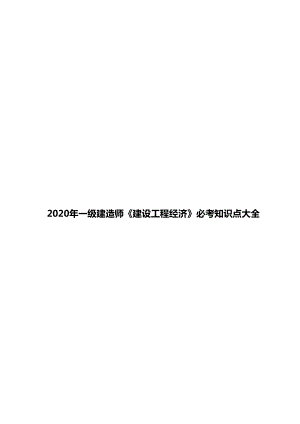 2020年一级建造师《建设工程经济》必考知识点大全